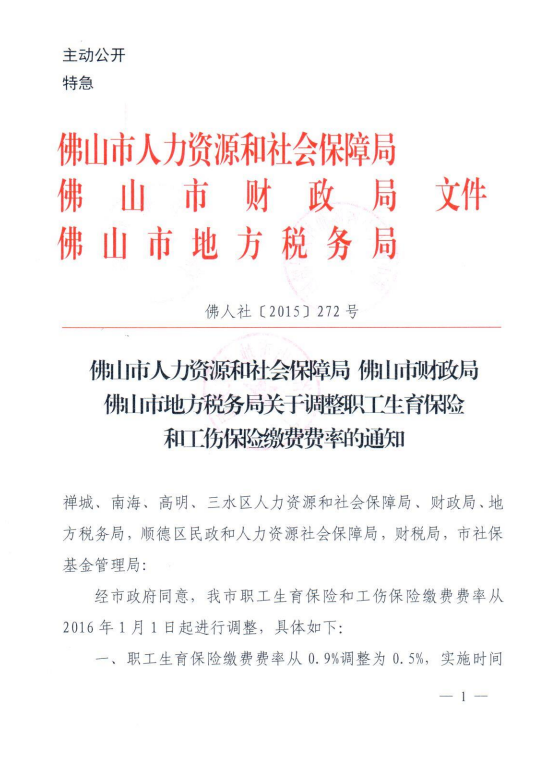 主动公开
特急

佛山市人力资源和社会保障局
佛山市财政局 文件
佛山市地方税务局

佛人社〔2015〕272号

佛山市人力资源和社会保障局 佛山市财政局 佛山市地方税务局关于调整职工生育保险和工伤保险缴费费率的通知

禅城、南海、高明、三水区人力资源和社会保障局、财政局、地方税务局，顺德区民政和人力资源社会保障局，财税局，市社保基金管理局：

经市政府同意，我市职工生育保险和工伤保险缴费费率从2016年1月1日起进行调整，具体如下：

一、职工生育保险缴费费率从0.9%调整为0.5%，实施时间

— 1 —